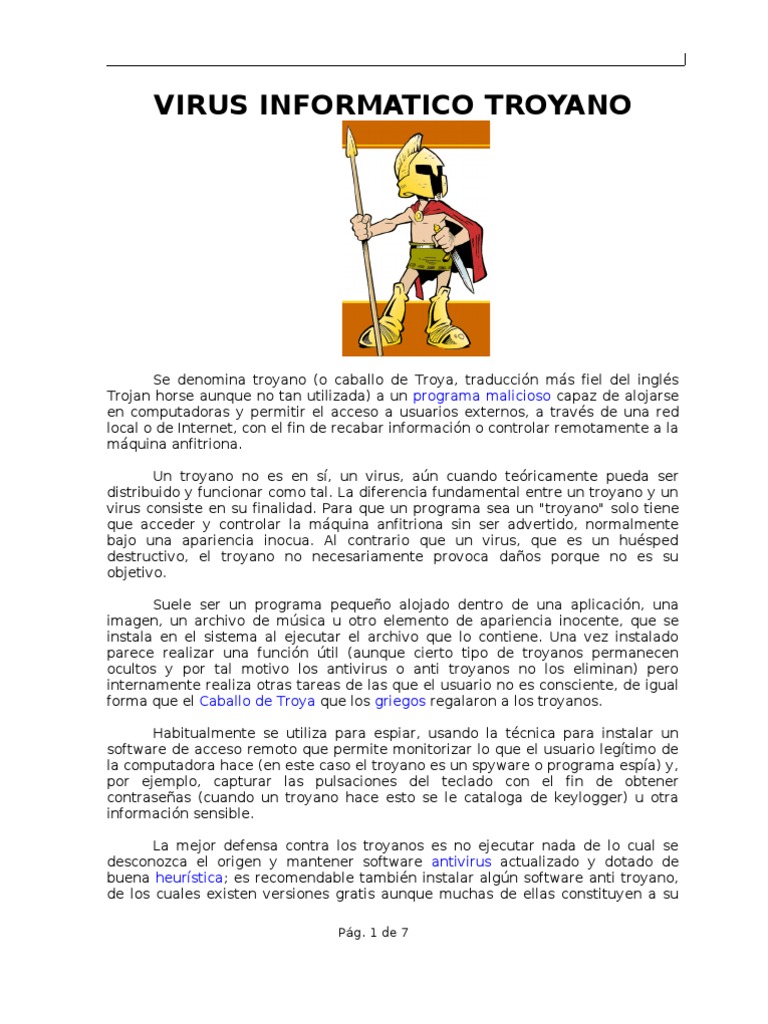 VIRUS INFORMATICO TROYANO

Se denomina troyano (o caballo de Troya, traducción más fiel del inglés Trojan horse aunque no tan utilizada) a un programa malicioso capaz de alojarse en computadoras y permitir el acceso a usuarios externos, a través de una red local o de Internet, con el fin de recabar información o controlar remotamente a la máquina anfitriona.

Un troyano no es en sí, un virus, aún cuando teóricamente pueda ser distribuido y funcionar como tal. La diferencia fundamental entre un troyano y un virus consiste en su finalidad. Para que un programa sea un "troyano" solo tiene que acceder y controlar la máquina anfitriona sin ser advertido, normalmente bajo una apariencia inocua. Al contrario que un virus, que es un huésped destructivo, el troyano no necesariamente provoca daños porque no es su objetivo.

Suele ser un programa pequeño alojado dentro de una aplicación, una imagen, un archivo de música u otro elemento de apariencia inocente, que se instala en el sistema al ejecutar el archivo que lo contiene. Una vez instalado parece realizar una función útil (aunque cierto tipo de troyanos permanecen ocultos y por tal motivo los antivirus o anti troyanos no los eliminan) pero internamente realiza otras tareas de las que el usuario no es consciente, de igual forma que el Caballo de Troya que los griegos regalaron a los troyanos.

Habitualmente se utiliza para espiar, usando la técnica para instalar un software de acceso remoto que permite monitorizar lo que el usuario legítimo de la computadora hace (en este caso el troyano es un spyware o programa espía) y, por ejemplo, capturar las pulsaciones del teclado con el fin de obtener contraseñas (cuando un troyano hace esto se le cataloga de keylogger) u otra información sensible.

La mejor defensa contra los troyanos es no ejecutar nada de lo cual se desconozca el origen y mantener software antivirus actualizado y dotado de buena heurística; es recomendable también instalar algún software anti troyano, de los cuales existen versiones gratis aunque muchas de ellas constituyen a su

Pág. 1 de 7